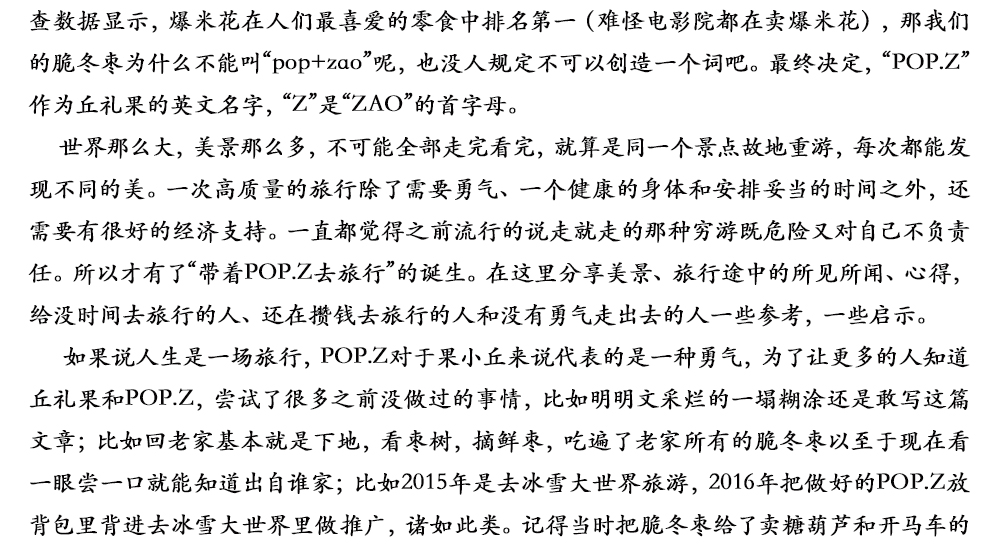 查数据显示，爆米花在人们最喜爱的零食中排名第一（难怪电影院都在卖爆米花），那我们的脆冬枣为什么不能叫“pop+zao”呢，也没人规定不可以创造一个词吧。最终决定，“POP.Z”作为丘礼果的英文名字，“Z”是“ZAO”的首字母。

世界那么大，美景那么多，不可能全部走完看完，就算是同一个景点故地重游，每次都能发现不同的美。一次高质量的旅行除了需要勇气、一个健康的身体和安排妥当的时间之外，还需要有很好的经济支持。一直都觉得之前流行的说走就走的那种穷游既危险又对自己不负责任。所以才有了“带着POP.Z去旅行”的诞生。在这里分享美景、旅行途中的所见所闻、心得，给没时间去旅行的人、还在攒钱去旅行的人和没有勇气走出去的人一些参考，一些启示。

如果说人生是一场旅行，POP.Z对于果小丘来说代表的是一种勇气，为了让更多的人知道丘礼果和POP.Z，尝试了很多之前没做过的事情，比如明明文采烂的一塌糊涂还是敢写这篇文章；比如回老家基本就是下地，看枣树，摘鲜枣，吃遍了老家所有的脆冬枣以至于现在看一眼尝一口就能知道出自谁家；比如2015年是去冰雪大世界旅游，2016年把做好的POP.Z放背包里背进去冰雪大世界里做推广，诸如此类。记得当时把脆冬枣给了卖糖葫芦和开马车的